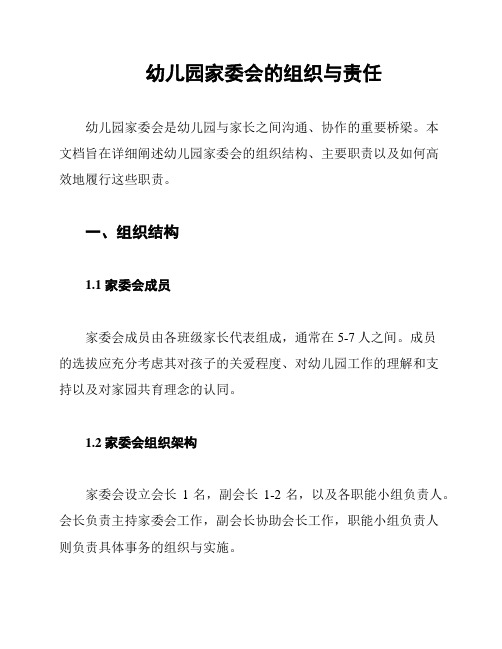 幼儿园家委会的组织与责任

幼儿园家委会是幼儿园与家长之间沟通、协作的重要桥梁。本文档旨在详细阐述幼儿园家委会的组织结构、主要职责以及如何高效地履行这些职责。

一、组织结构

1.1 家委会成员

家委会成员由各班级家长代表组成，通常在 5-7 人之间。成员的选拔应充分考虑其对孩子的关爱程度、对幼儿园工作的理解和支持以及对家园共育理念的认同。

1.2 家委会组织架构

家委会设立会长 1 名，副会长 1-2 名，以及各职能小组负责人。会长负责主持家委会工作，副会长协助会长工作，职能小组负责人则负责具体事务的组织与实施。